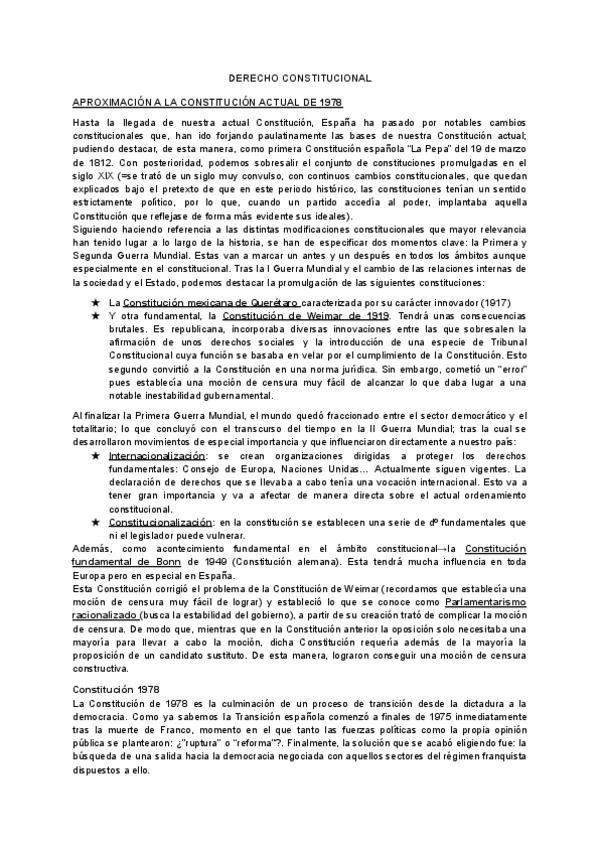 DERECHO CONSTITUCIONAL

APROXIMACIÓN A LA CONSTITUCIÓN ACTUAL DE 1978

Hasta la llegada de nuestra actual Constitución, España ha pasado por notables cambios constitucionales que, han ido forjando paulatinamente las bases de nuestra Constitución actual; pudiendo destacar, de esta manera, como primera Constitución española "La Pepa" del 19 de marzo de 1812. Con posterioridad, podemos sobresalir el conjunto de constituciones promulgadas en el siglo XIX (=se trató de un siglo muy convulso, con continuos cambios constitucionales, que quedan explicados bajo el pretexto de que en este periodo histórico, las constituciones tenían un sentido estrictamente político, por lo que, cuando un partido accedía al poder, implantaba aquella Constitución que reflejase de forma más evidente sus ideales).
Siguiendo haciendo referencia a las distintas modificaciones constitucionales que mayor relevancia han tenido lugar a lo largo de la historia, se han de especificar dos momentos clave: la Primera y Segunda Guerra Mundial. Estas van a marcar un antes y un después en todos los ámbitos aunque especialmente en el constitucional. Tras la I Guerra Mundial y el cambio de las relaciones internas de la sociedad y el Estado, podemos destacar la promulgación de las siguientes constituciones:

★ La Constitución mexicana de Querétaro caracterizada por su carácter innovador (1917)
★ Y otra fundamental, la Constitución de Weimar de 1919. Tendrá unas consecuencias brutales. Es republicana, incorporaba diversas innovaciones entre las que sobresalen la afirmación de unos derechos sociales y la introducción de una especie de Tribunal Constitucional cuya función se basaba en velar por el cumplimiento de la Constitución. Esto segundo convirtió a la Constitución en una norma jurídica. Sin embargo, cometió un "error" pues establecía una moción de censura muy fácil de alcanzar lo que daba lugar a una notable inestabilidad gubernamental.

Al finalizar la Primera Guerra Mundial, el mundo quedó fraccionado entre el sector democrático y el totalitario; lo que concluyó con el transcurso del tiempo en la II Guerra Mundial; tras la cual se desarrollaron movimientos de especial importancia y que influenciaron directamente a nuestro país:

★ Internacionalización: se crean organizaciones dirigidas a proteger los derechos fundamentales: Consejo de Europa, Naciones Unidas... Actualmente siguen vigentes. La declaración de derechos que se llevaba a cabo tenía una vocación internacional. Esto va a tener gran importancia y va a afectar de manera directa sobre el actual ordenamiento constitucional.
★ Constitucionalización: en la constitución se establecen una serie de dº fundamentales que ni el legislador puede vulnerar.

Además, como acontecimiento fundamental en el ámbito constitucional→la Constitución fundamental de Bonn de 1949 (Constitución alemana). Esta tendrá mucha influencia en toda Europa pero en especial en España.
Esta Constitución corrigió el problema de la Constitución de Weimar (recordamos que establecía una moción de censura muy fácil de lograr) y estableció lo que se conoce como Parlamentarismo racionalizado (busca la estabilidad del gobierno), a partir de su creación trató de complicar la moción de censura. De modo que, mientras que en la Constitución anterior la oposición solo necesitaba una mayoría para llevar a cabo la moción, dicha Constitución requería además de la mayoría la proposición de un candidato sustituto. De esta manera, lograron conseguir una moción de censura constructiva.

Constitución 1978
La Constitución de 1978 es la culminación de un proceso de transición desde la dictadura a la democracia. Como ya sabemos la Transición española comenzó a finales de 1975 inmediatamente tras la muerte de Franco, momento en el que tanto las fuerzas políticas como la propia opinión pública se plantearon: ¿"ruptura" o "reforma"?. Finalmente, la solución que se acabó eligiendo fue: la búsqueda de una salida hacia la democracia negociada con aquellos sectores del régimen franquista dispuestos a ello.